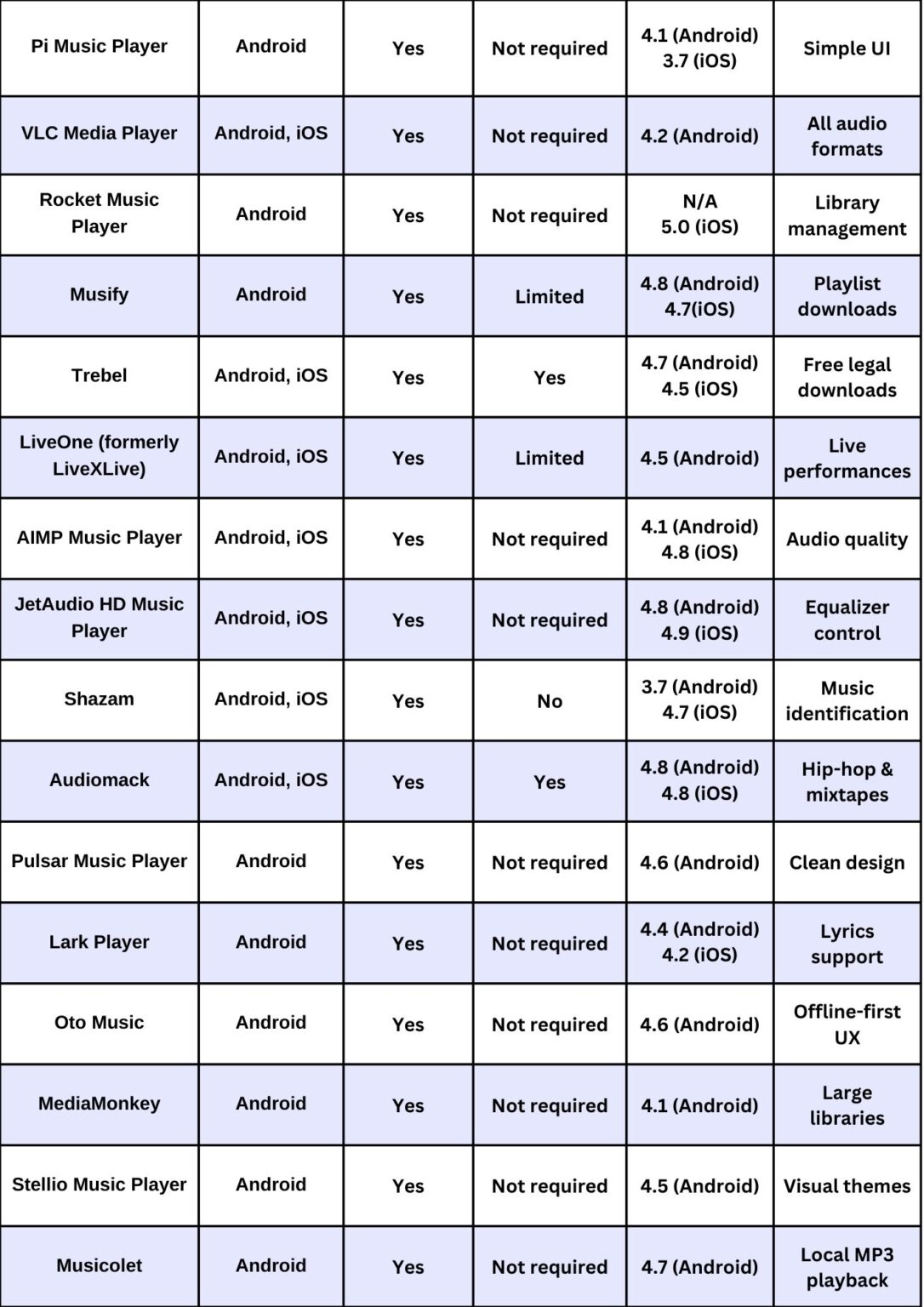 | Pi Music Player | Android | Yes | Not required | 4.1 (Android) 3.7 (iOS) | Simple UI |
|---|---|---|---|---|---|
| VLC Media Player | Android, iOS | Yes | Not required | 4.2 (Android) | All audio formats |
| Rocket Music Player | Android | Yes | Not required | N/A 5.0 (iOS) | Library management |
| Musify | Android | Yes | Limited | 4.8 (Android) 4.7(iOS) | Playlist downloads |
| Trebel | Android, iOS | Yes | Yes | 4.7 (Android) 4.5 (iOS) | Free legal downloads |
| LiveOne (formerly LiveXLive) | Android, iOS | Yes | Limited | 4.5 (Android) | Live performances |
| AIMP Music Player | Android, iOS | Yes | Not required | 4.1 (Android) 4.8 (iOS) | Audio quality |
| JetAudio HD Music Player | Android, iOS | Yes | Not required | 4.8 (Android) 4.9 (iOS) | Equalizer control |
| Shazam | Android, iOS | Yes | No | 3.7 (Android) 4.7 (iOS) | Music identification |
| Audiomack | Android, iOS | Yes | Yes | 4.8 (Android) 4.8 (iOS) | Hip-hop & mixtapes |
| Pulsar Music Player | Android | Yes | Not required | 4.6 (Android) | Clean design |
| Lark Player | Android | Yes | Not required | 4.4 (Android) 4.2 (iOS) | Lyrics support |
| Oto Music | Android | Yes | Not required | 4.6 (Android) | Offline-first UX |
| MediaMonkey | Android | Yes | Not required | 4.1 (Android) | Large libraries |
| Stellio Music Player | Android | Yes | Not required | 4.5 (Android) | Visual themes |
| Musicolet | Android | Yes | Not required | 4.7 (Android) | Local MP3 playback |